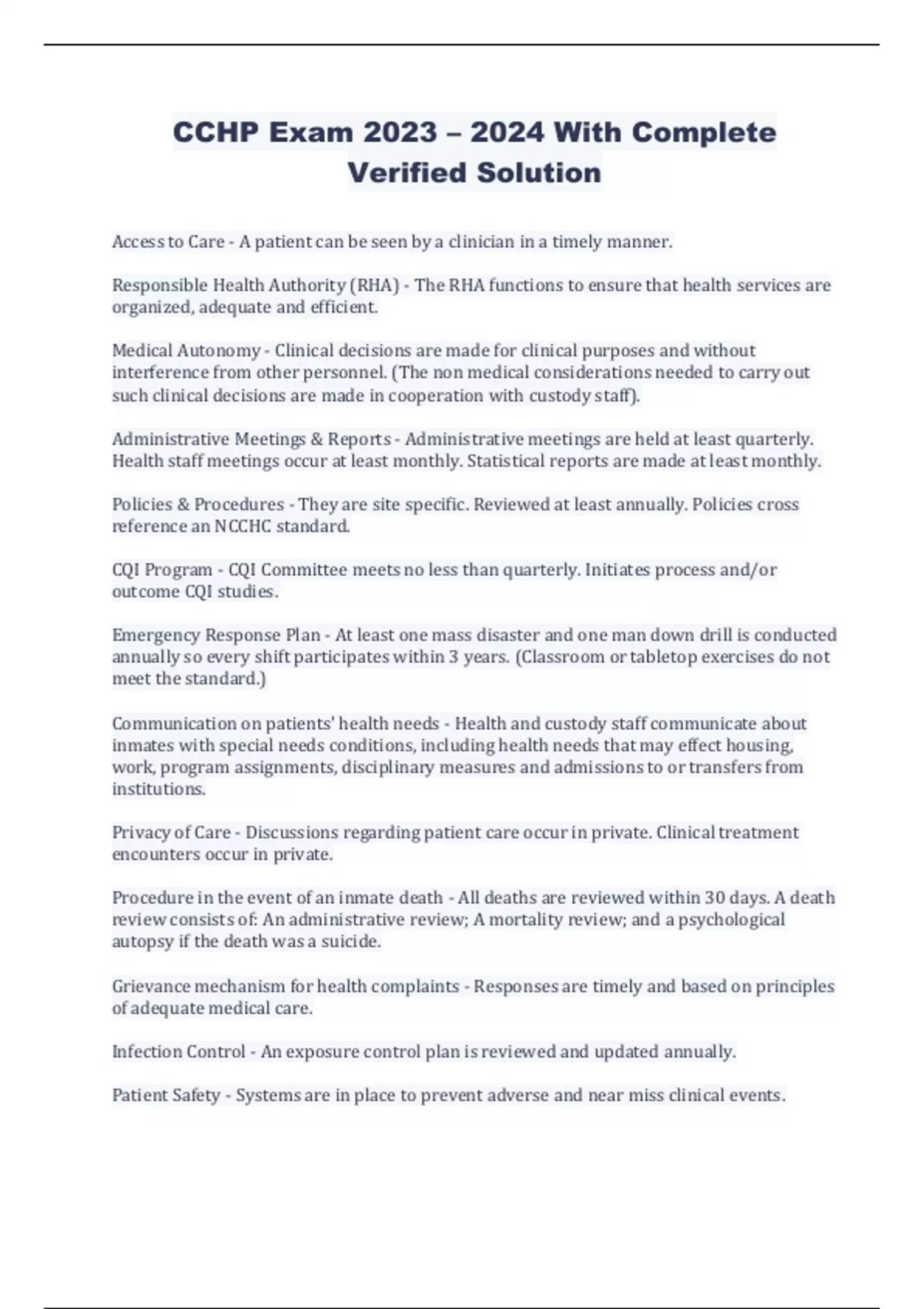 CCHP Exam 2023 – 2024 With Complete Verified Solution

Access to Care - A patient can be seen by a clinician in a timely manner.

Responsible Health Authority (RHA) - The RHA functions to ensure that health services are organized, adequate and efficient.

Medical Autonomy - Clinical decisions are made for clinical purposes and without interference from other personnel. (The non medical considerations needed to carry out such clinical decisions are made in cooperation with custody staff).

Administrative Meetings & Reports - Administrative meetings are held at least quarterly. Health staff meetings occur at least monthly. Statistical reports are made at least monthly.

Policies & Procedures - They are site specific. Reviewed at least annually. Policies cross reference an NCCHC standard.

CQI Program - CQI Committee meets no less than quarterly. Initiates process and/or outcome CQI studies.

Emergency Response Plan - At least one mass disaster and one man down drill is conducted annually so every shift participates within 3 years. (Classroom or tabletop exercises do not meet the standard.)

Communication on patients' health needs - Health and custody staff communicate about inmates with special needs conditions, including health needs that may effect housing, work, program assignments, disciplinary measures and admissions to or transfers from institutions.

Privacy of Care - Discussions regarding patient care occur in private. Clinical treatment encounters occur in private.

Procedure in the event of an inmate death - All deaths are reviewed within 30 days. A death review consists of: An administrative review; A mortality review; and a psychological autopsy if the death was a suicide.

Grievance mechanism for health complaints - Responses are timely and based on principles of adequate medical care.

Infection Control - An exposure control plan is reviewed and updated annually.

Patient Safety - Systems are in place to prevent adverse and near miss clinical events.